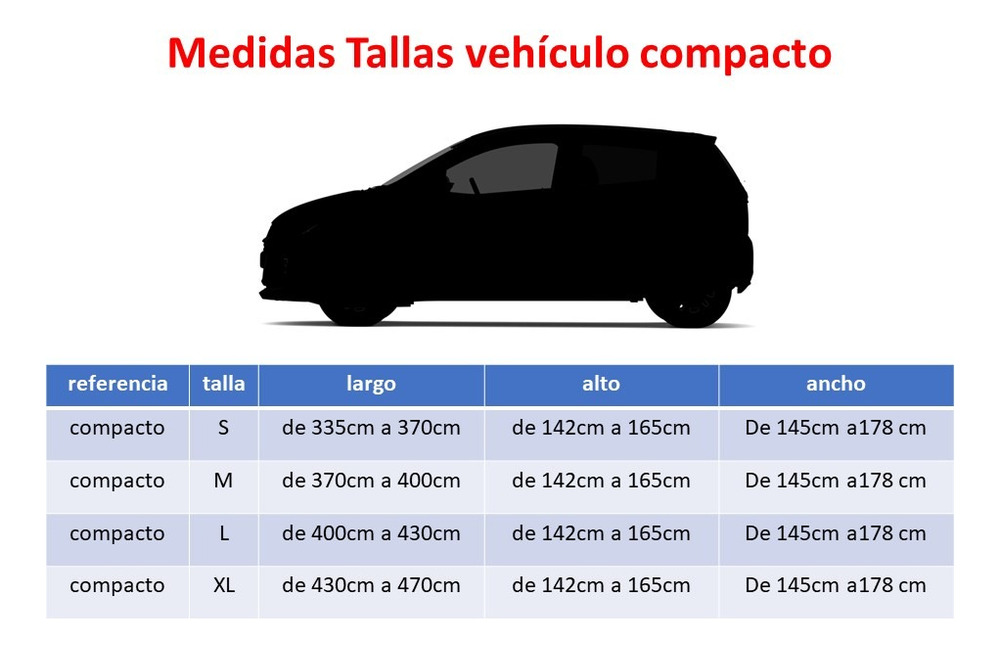 Medidas Tallas vehículo compacto

| referencia | talla | largo | alto | ancho |
|---|---|---|---|---|
| compacto | S | de 335cm a 370cm | de 142cm a 165cm | De 145cm a178 cm |
| compacto | M | de 370cm a 400cm | de 142cm a 165cm | De 145cm a178 cm |
| compacto | L | de 400cm a 430cm | de 142cm a 165cm | De 145cm a178 cm |
| compacto | XL | de 430cm a 470cm | de 142cm a 165cm | De 145cm a178 cm |